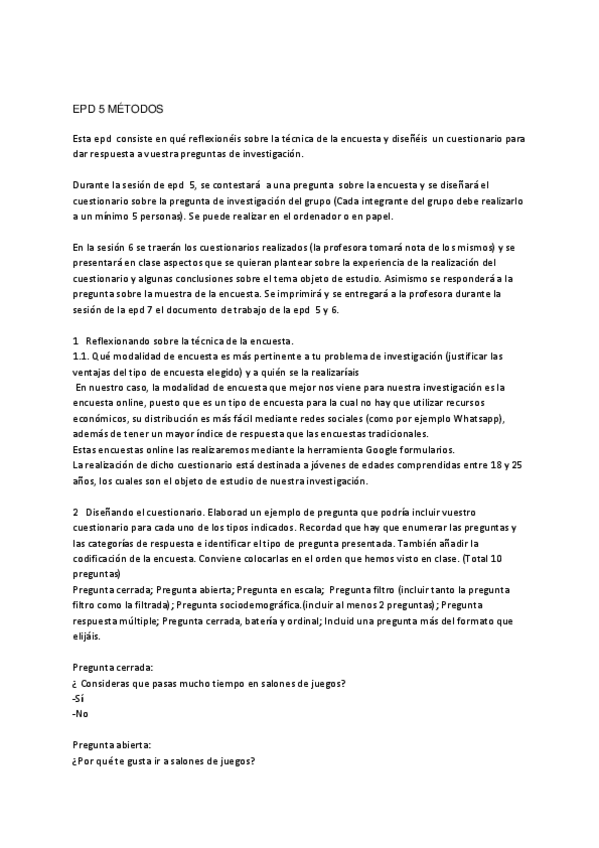 EPD 5 MÉTODOS

Esta epd consiste en qué reflexionéis sobre la técnica de la encuesta y diseñéis un cuestionario para dar respuesta a vuestra preguntas de investigación.

Durante la sesión de epd 5, se contestará a una pregunta sobre la encuesta y se diseñará el cuestionario sobre la pregunta de investigación del grupo (Cada integrante del grupo debe realizarlo a un mínimo 5 personas). Se puede realizar en el ordenador o en papel.

En la sesión 6 se traerán los cuestionarios realizados (la profesora tomará nota de los mismos) y se presentará en clase aspectos que se quieran plantear sobre la experiencia de la realización del cuestionario y algunas conclusiones sobre el tema objeto de estudio. Asimismo se responderá a la pregunta sobre la muestra de la encuesta. Se imprimirá y se entregará a la profesora durante la sesión de la epd 7 el documento de trabajo de la epd 5 y 6.

1 Reflexionando sobre la técnica de la encuesta.
1.1. Qué modalidad de encuesta es más pertinente a tu problema de investigación (justificar las ventajas del tipo de encuesta elegido) y a quién se la realizaríais
En nuestro caso, la modalidad de encuesta que mejor nos viene para nuestra investigación es la encuesta online, puesto que es un tipo de encuesta para la cual no hay que utilizar recursos económicos, su distribución es más fácil mediante redes sociales (como por ejemplo Whatsapp), además de tener un mayor índice de respuesta que las encuestas tradicionales.
Estas encuestas online las realizaremos mediante la herramienta Google formularios.
La realización de dicho cuestionario está destinada a jóvenes de edades comprendidas entre 18 y 25 años, los cuales son el objeto de estudio de nuestra investigación.

2 Diseñando el cuestionario. Elaborad un ejemplo de pregunta que podría incluir vuestro cuestionario para cada uno de los tipos indicados. Recordad que hay que enumerar las preguntas y las categorías de respuesta e identificar el tipo de pregunta presentada. También añadir la codificación de la encuesta. Conviene colocarlas en el orden que hemos visto en clase. (Total 10 preguntas)
Pregunta cerrada; Pregunta abierta; Pregunta en escala; Pregunta filtro (incluir tanto la pregunta filtro como la filtrada); Pregunta sociodemográfica.(incluir al menos 2 preguntas); Pregunta respuesta múltiple; Pregunta cerrada, batería y ordinal; Incluid una pregunta más del formato que elijáis.

Pregunta cerrada:
¿ Consideras que pasas mucho tiempo en salones de juegos?
-Sí
-No

Pregunta abierta:
¿Por qué te gusta ir a salones de juegos?